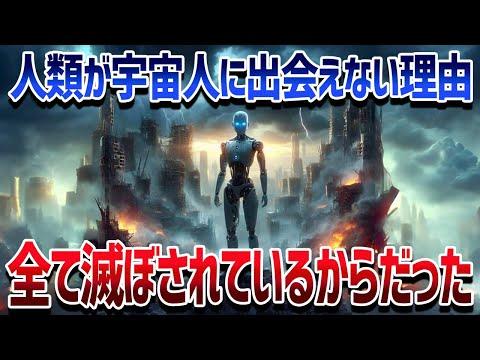 人類が宇宙人に出会えない理由

全て滅ぼされているからだった